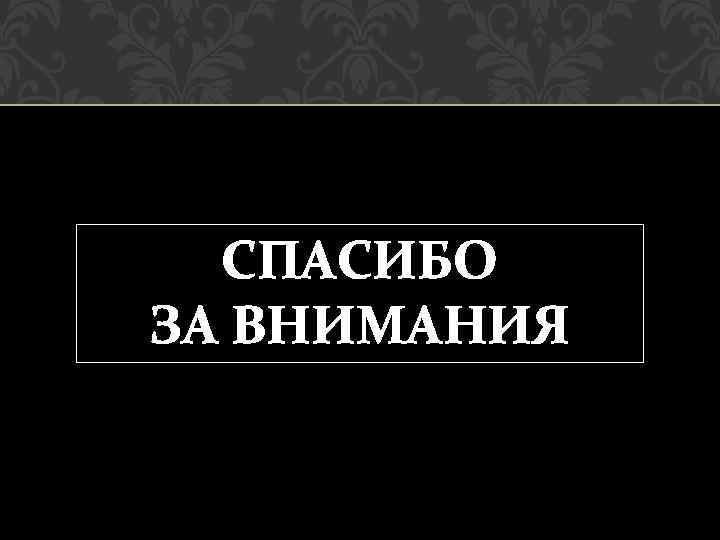 СПАСИБО
ЗА ВНИМАНИЯ